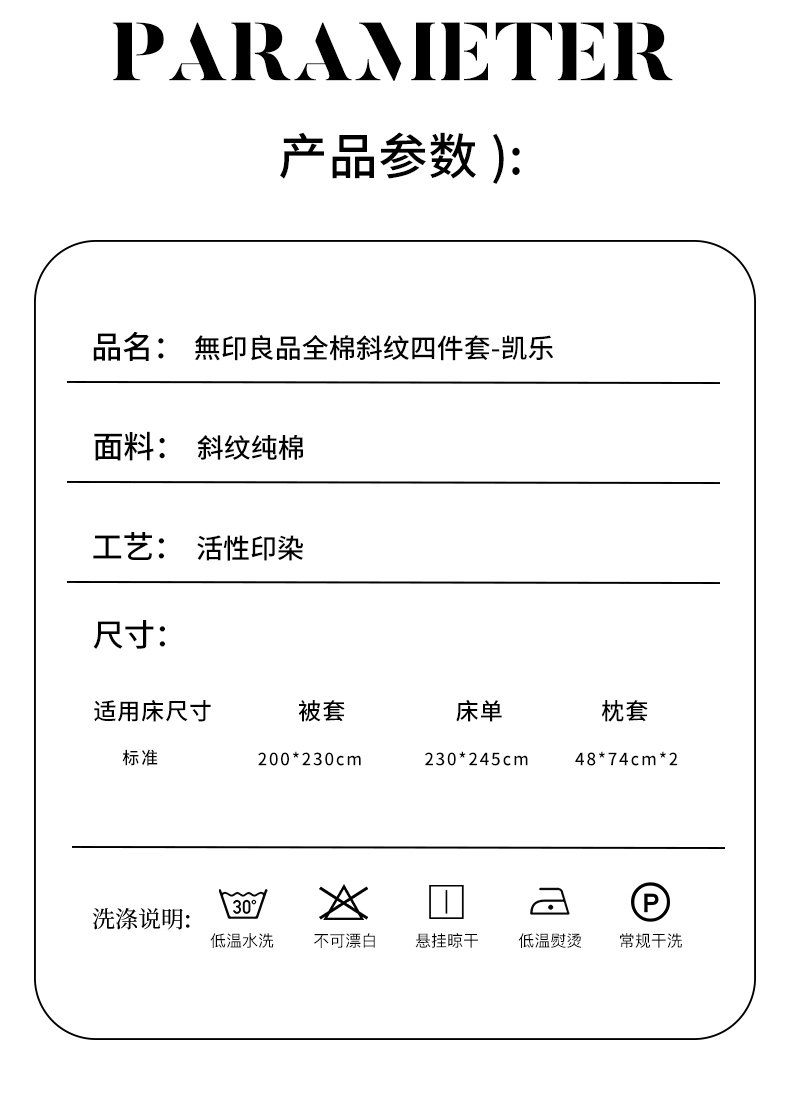 PARAMETER

产品参数 ):

品名： 無印良品全棉斜纹四件套-凯乐

面料： 斜纹纯棉

工艺： 活性印染

尺寸：

| 适用床尺寸 | 被套 | 床单 | 枕套 |
|---|---|---|---|
| 标准 | 200*230cm | 230*245cm | 48*74cm*2 |

洗涤说明: 30° 低温水洗 不可漂白 悬挂晾干 低温熨烫 P 常规干洗